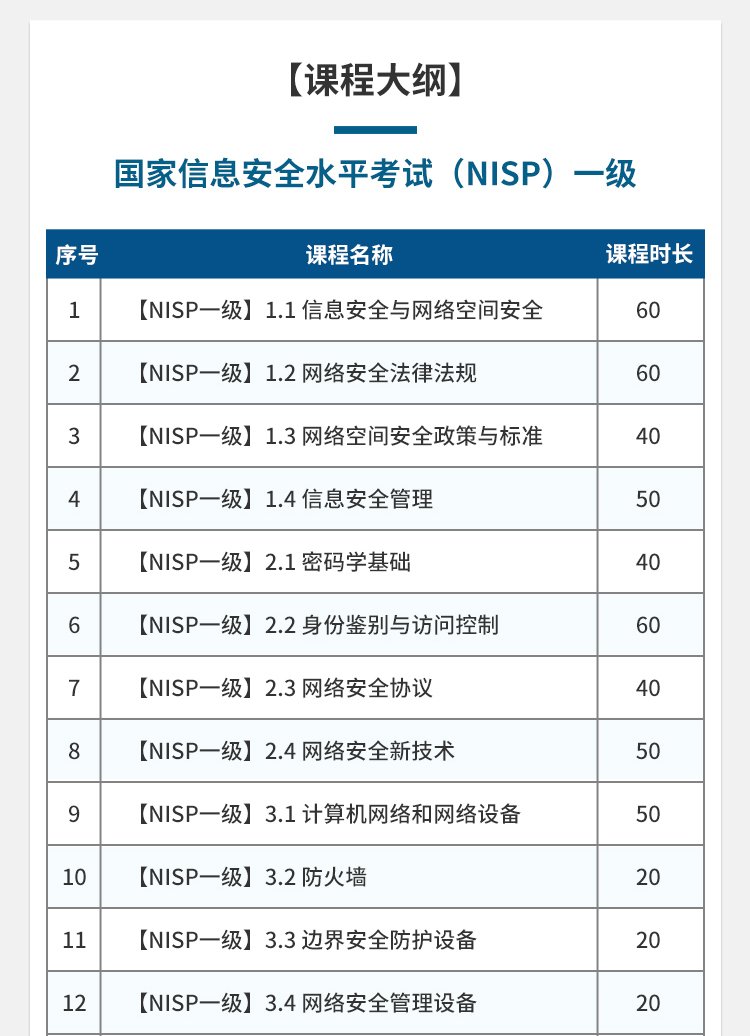 【课程大纲】

国家信息安全水平考试（NISP）一级

| 序号 | 课程名称 | 课程时长 |
|---|---|---|
| 1 | 【NISP一级】1.1 信息安全与网络空间安全 | 60 |
| 2 | 【NISP一级】1.2 网络安全法律法规 | 60 |
| 3 | 【NISP一级】1.3 网络空间安全政策与标准 | 40 |
| 4 | 【NISP一级】1.4 信息安全管理 | 50 |
| 5 | 【NISP一级】2.1 密码学基础 | 40 |
| 6 | 【NISP一级】2.2 身份鉴别与访问控制 | 60 |
| 7 | 【NISP一级】2.3 网络安全协议 | 40 |
| 8 | 【NISP一级】2.4 网络安全新技术 | 50 |
| 9 | 【NISP一级】3.1 计算机网络和网络设备 | 50 |
| 10 | 【NISP一级】3.2 防火墙 | 20 |
| 11 | 【NISP一级】3.3 边界安全防护设备 | 20 |
| 12 | 【NISP一级】3.4 网络安全管理设备 | 20 |